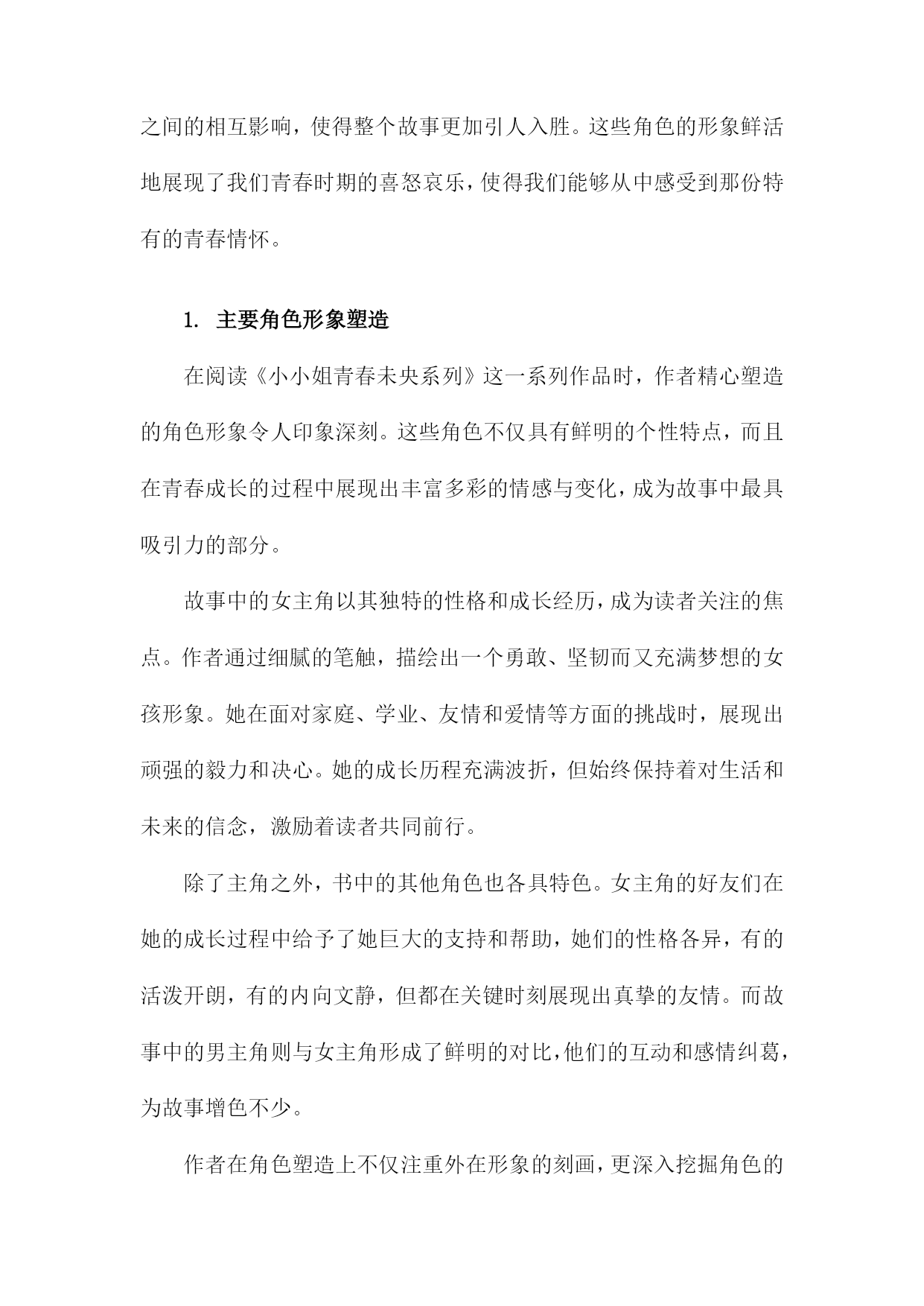 之间的相互影响，使得整个故事更加引人入胜。这些角色的形象鲜活地展现了我们青春时期的喜怒哀乐，使得我们能够从中感受到那份特有的青春情怀。

1. 主要角色形象塑造

在阅读《小小姐青春未央系列》这一系列作品时，作者精心塑造的角色形象令人印象深刻。这些角色不仅具有鲜明的个性特点，而且在青春成长的过程中展现出丰富多彩的情感与变化，成为故事中最具吸引力的部分。

故事中的女主角以其独特的性格和成长经历，成为读者关注的焦点。作者通过细腻的笔触，描绘出一个勇敢、坚韧而又充满梦想的女孩形象。她在面对家庭、学业、友情和爱情等方面的挑战时，展现出顽强的毅力和决心。她的成长历程充满波折，但始终保持着对生活和未来的信念，激励着读者共同前行。

除了主角之外，书中的其他角色也各具特色。女主角的好友们在她的成长过程中给予了她巨大的支持和帮助，她们的性格各异，有的活泼开朗，有的内向文静，但都在关键时刻展现出真挚的友情。而故事中的男主角则与女主角形成了鲜明的对比，他们的互动和感情纠葛，为故事增色不少。

作者在角色塑造上不仅注重外在形象的刻画，更深入挖掘角色的